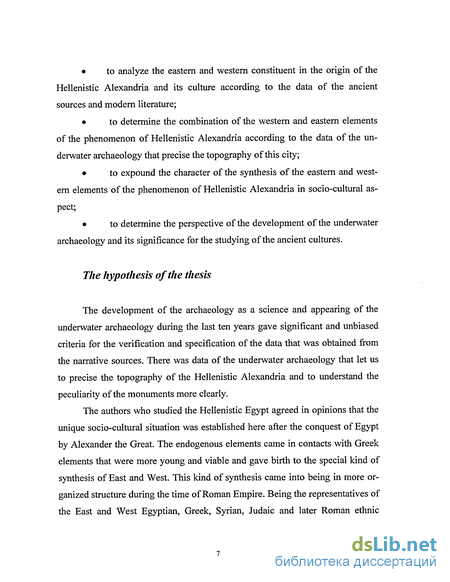 • to analyze the eastern and western constituent in the origin of the Hellenistic Alexandria and its culture according to the data of the ancient sources and modern literature;

• to determine the combination of the western and eastern elements of the phenomenon of Hellenistic Alexandria according to the data of the underwater archaeology that precise the topography of this city;

• to expound the character of the synthesis of the eastern and western elements of the phenomenon of Hellenistic Alexandria in socio-cultural aspect;

• to determine the perspective of the development of the underwater archaeology and its significance for the studying of the ancient cultures.

The hypothesis of the thesis

The development of the archaeology as a science and appearing of the underwater archaeology during the last ten years gave significant and unbiased criteria for the verification and specification of the data that was obtained from the narrative sources. There was data of the underwater archaeology that let us to precise the topography of the Hellenistic Alexandria and to understand the peculiarity of the monuments more clearly.

The authors who studied the Hellenistic Egypt agreed in opinions that the unique socio-cultural situation was established here after the conquest of Egypt by Alexander the Great. The endogenous elements came in contacts with Greek elements that were more young and viable and gave birth to the special kind of synthesis of East and West. This kind of synthesis came into being in more organized structure during the time of Roman Empire. Being the representatives of the East and West Egyptian, Greek, Syrian, Judaic and later Roman ethnic

7

dsLib.net
библиотека диссертаций